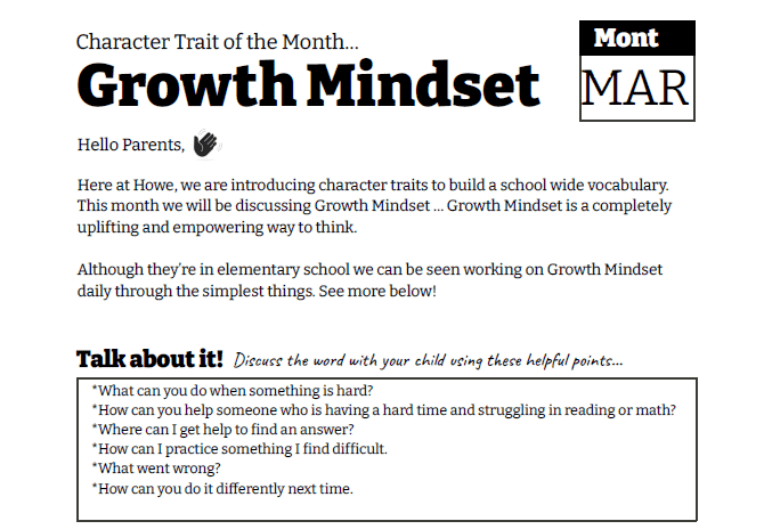 Character Trait of the Month...
Growth Mindset

Mont
MAR

Hello Parents,

Here at Howe, we are introducing character traits to build a school wide vocabulary. This month we will be discussing Growth Mindset ... Growth Mindset is a completely uplifting and empowering way to think.

Although they're in elementary school we can be seen working on Growth Mindset daily through the simplest things. See more below!

Talk about it! Discuss the word with your child using these helpful points...

*What can you do when something is hard?
*How can you help someone who is having a hard time and struggling in reading or math?
*Where can I get help to find an answer?
*How can I practice something I find difficult.
*What went wrong?
*How can you do it differently next time.